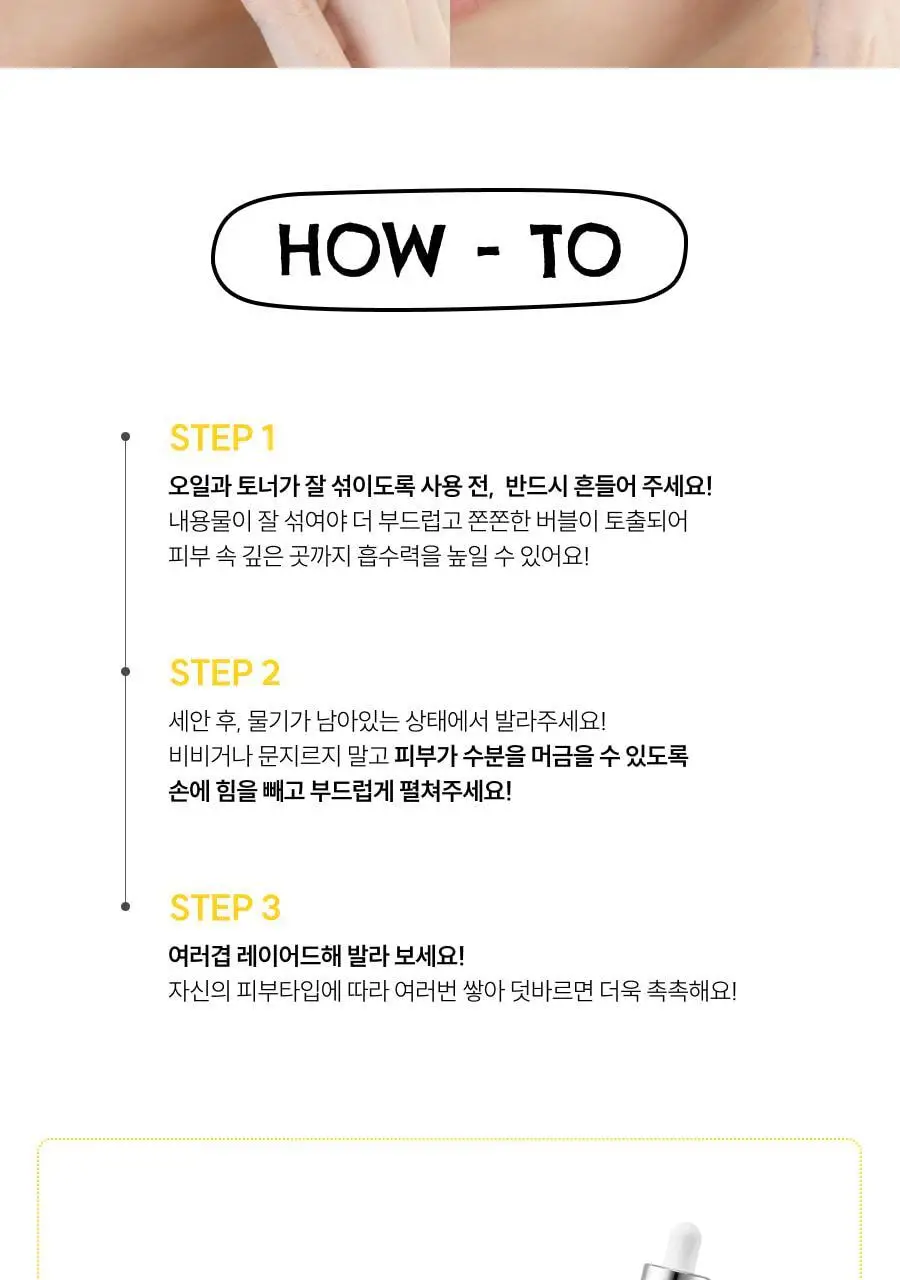 HOW - TO

STEP 1

오일과 토너가 잘 섞이도록 사용 전, 반드시 흔들어 주세요!
내용물이 잘 섞여야 더 부드럽고 쫀쫀한 버블이 토출되어 피부 속 깊은 곳까지 흡수력을 높일 수 있어요!

STEP 2

세안 후, 물기가 남아있는 상태에서 발라주세요!
비비거나 문지르지 말고 피부가 수분을 머금을 수 있도록 손에 힘을 빼고 부드럽게 펼쳐주세요!

STEP 3

여러겹 레이어드해 발라 보세요!
자신의 피부타입에 따라 여러번 쌓아 덧바르면 더욱 촉촉해요!